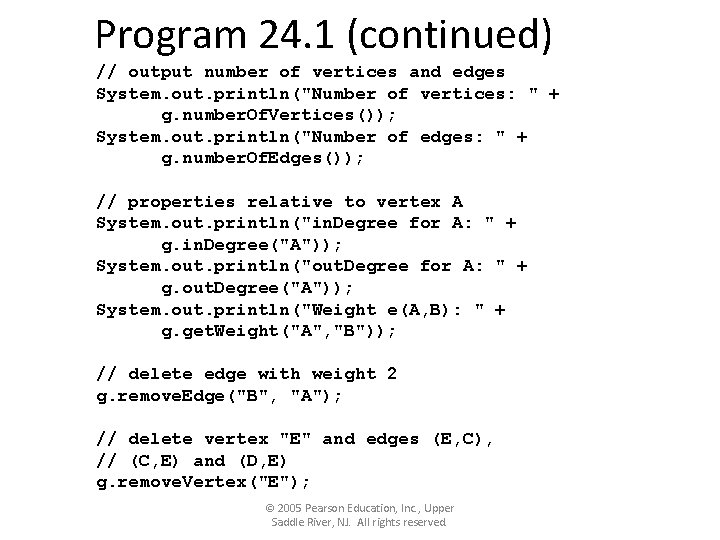 Program 24.1 (continued)

// output number of vertices and edges
System.out.println("Number of vertices: " +
      g.numberOfVertices());
System.out.println("Number of edges: " +
      g.numberOfEdges());

// properties relative to vertex A
System.out.println("inDegree for A: " +
      g.inDegree("A"));
System.out.println("outDegree for A: " +
      g.outDegree("A"));
System.out.println("Weight e(A,B): " +
      g.getWeight("A","B"));

// delete edge with weight 2
g.removeEdge("B", "A");

// delete vertex "E" and edges (E,C),
// (C,E) and (D,E)
g.removeVertex("E");

© 2005 Pearson Education, Inc., Upper Saddle River, NJ. All rights reserved